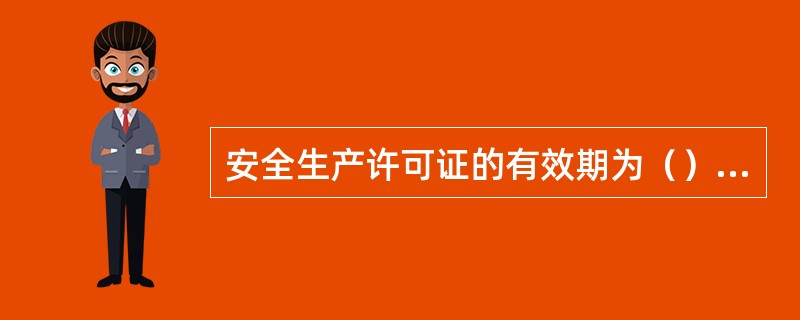 安全生产许可证的有效期为（）...